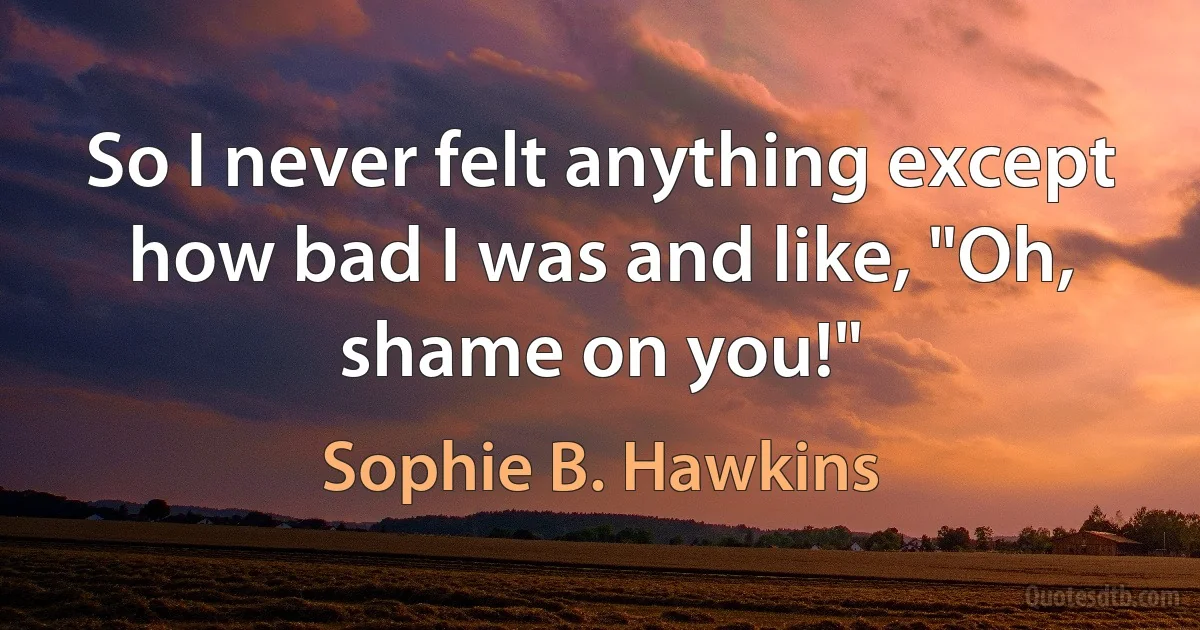 So I never felt anything except how bad I was and like, "Oh, shame on you!"

Sophie B. Hawkins

Quotesdtb.com